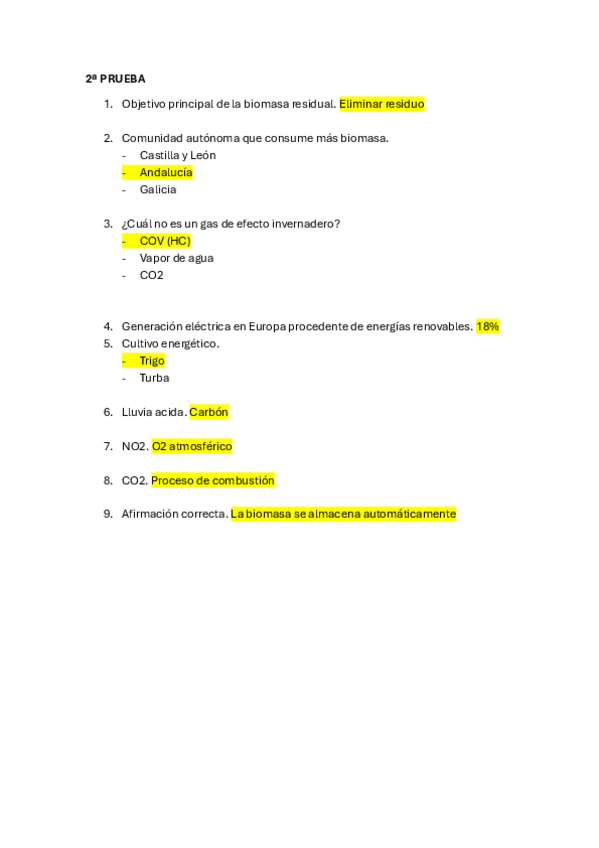 2ª PRUEBA

1. Objetivo principal de la biomasa residual. Eliminar residuo

2. Comunidad autónoma que consume más biomasa.
- Castilla y León
- Andalucía
- Galicia

3. ¿Cuál no es un gas de efecto invernadero?
- COV (HC)
- Vapor de agua
- CO2

4. Generación eléctrica en Europa procedente de energías renovables. 18%
5. Cultivo energético.
- Trigo
- Turba

6. Lluvia acida. Carbón

7. NO2. O2 atmosférico

8. CO2. Proceso de combustión

9. Afirmación correcta. La biomasa se almacena automáticamente